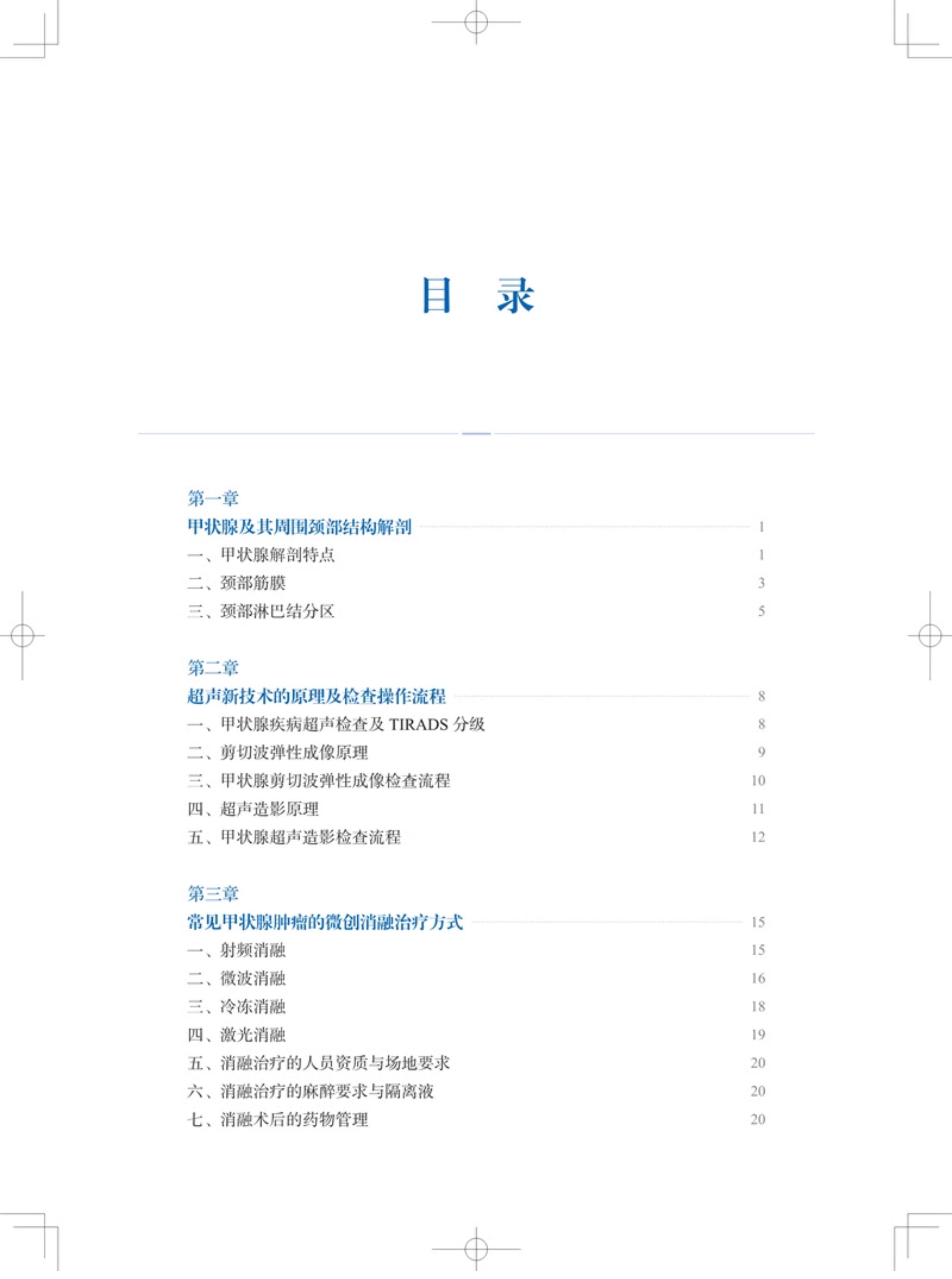 目　录

第一章
甲状腺及其周围颈部结构解剖 1
一、甲状腺解剖特点 1
二、颈部筋膜 3
三、颈部淋巴结分区 5

第二章
超声新技术的原理及检查操作流程 8
一、甲状腺疾病超声检查及 TIRADS 分级 8
二、剪切波弹性成像原理 9
三、甲状腺剪切波弹性成像检查流程 10
四、超声造影原理 11
五、甲状腺超声造影检查流程 12

第三章
常见甲状腺肿瘤的微创消融治疗方式 15
一、射频消融 15
二、微波消融 16
三、冷冻消融 18
四、激光消融 19
五、消融治疗的人员资质与场地要求 20
六、消融治疗的麻醉要求与隔离液 20
七、消融术后的药物管理 20